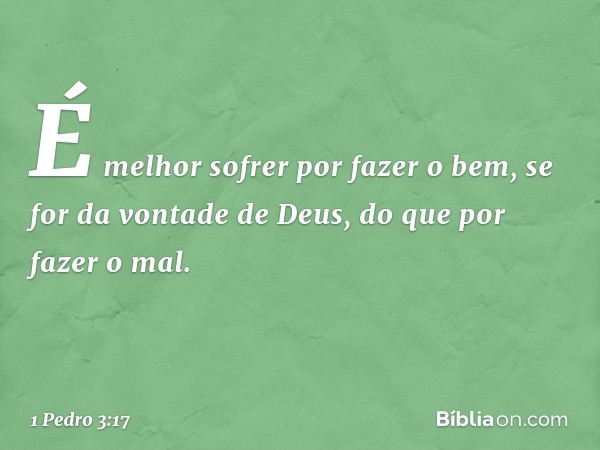 É melhor sofrer por fazer o bem, se for da vontade de Deus, do que por fazer o mal.

1 Pedro 3:17

Bíbliaon.com